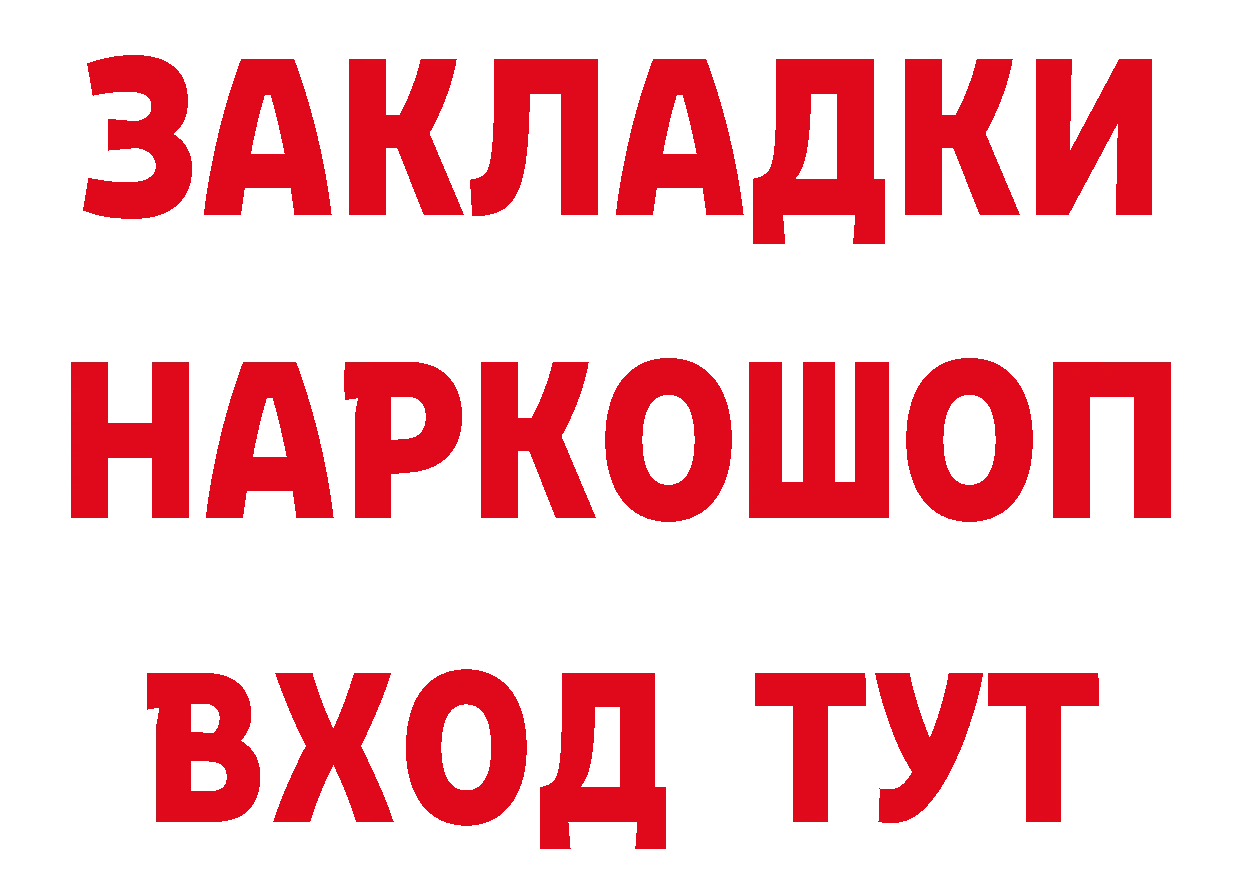 ЗАКЛАДКИ НАРКОШОП ВХОД ТУТ